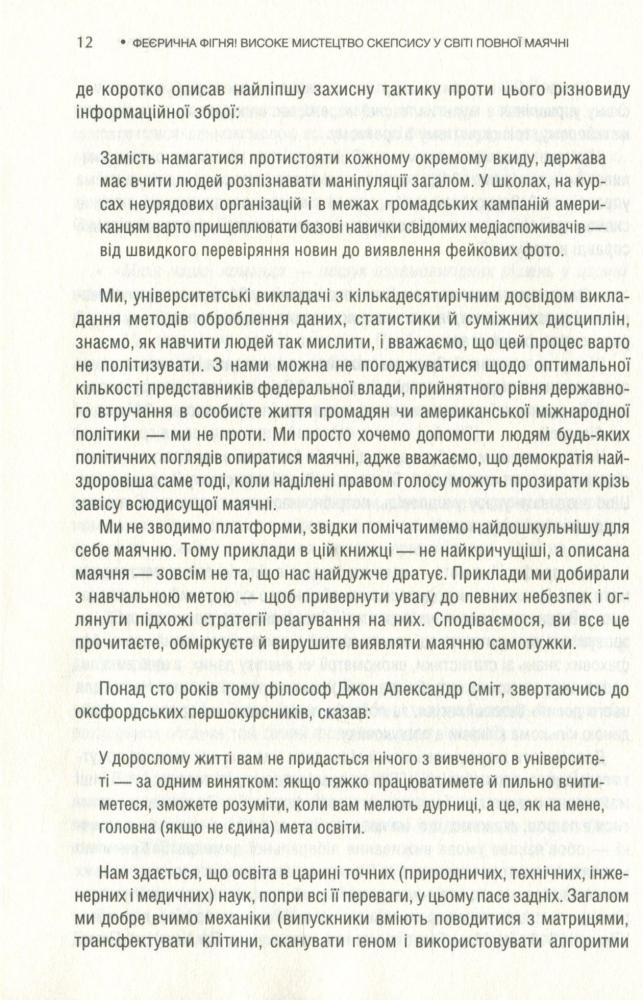 12 • ФЕЄРИЧНА ФІГНЯ! ВИСОКЕ МИСТЕЦТВО СКЕПСИСУ У СВІТІ ПОВНОЇ МАЯЧНІ

де коротко описав найліпшу захисну тактику проти цього різновиду інформаційної зброї:

Замість намагатися протистояти кожному окремому вкиду, держава має вчити людей розпізнавати маніпуляції загалом. У школах, на курсах неурядових організацій і в межах громадських кампаній американцям варто прищеплювати базові навички свідомих медіаспоживачів — від швидкого перевіряння новин до виявлення фейкових фото.

Ми, університетські викладачі з кількадесятирічним досвідом викладання методів оброблення даних, статистики й суміжних дисциплін, знаємо, як навчити людей так мислити, і вважаємо, що цей процес варто не політизувати. З нами можна не погоджуватися щодо оптимальної кількості представників федеральної влади, прийнятного рівня державного втручання в особисте життя громадян чи американської міжнародної політики — ми не проти. Ми просто хочемо допомогти людям будь-яких політичних поглядів опиратися маячні, адже вважаємо, що демократія найздоровіша саме тоді, коли наділені правом голосу можуть прозирати крізь завісу всюдисущої маячні.

Ми не зводимо платформи, звідки помічатимемо найдошкульнішу для себе маячню. Тому приклади в цій книжці — не найкричущіші, а описана маячня — зовсім не та, що нас найдужче дратує. Приклади ми добирали з навчальною метою — щоб привернути увагу до певних небезпек і оглянути підхожі стратегії реагування на них. Сподіваємося, ви все це прочитаєте, обміркуєте й вирушите виявляти маячню самотужки.

Понад сто років тому філософ Джон Александр Сміт, звертаючись до оксфордських першокурсників, сказав:

У дорослому житті вам не придасться нічого з вивченого в університеті — за одним винятком: якщо тяжко працюватимете й пильно вчитиметеся, зможете розуміти, коли вам мелють дурниці, а це, як на мене, головна (якщо не єдина) мета освіти.

Нам здається, що освіта в царині точних (природничих, технічних, інженерних і медичних) наук, попри всі її переваги, у цьому пасе задніх. Загалом ми добре вчимо механіки (випускники вміють поводитися з матрицями, трансфектувати клітини, сканувати геном і використовувати алгоритми